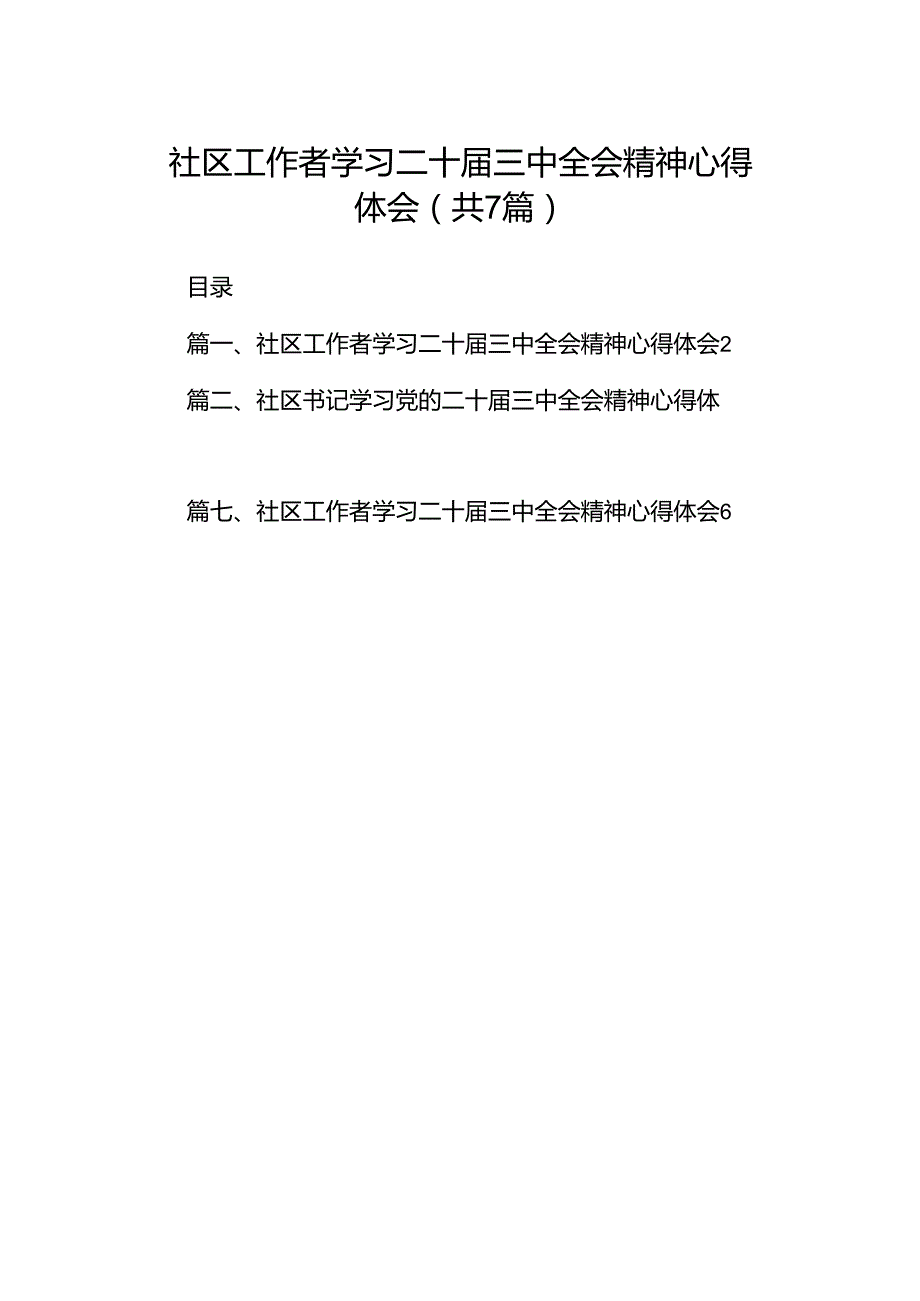 社区工作者学习二十届三中全会精神心得体会（共7篇）

目录

篇一、社区工作者学习二十届三中全会精神心得体会2

篇二、社区书记学习党的二十届三中全会精神心得体

篇七、社区工作者学习二十届三中全会精神心得体会6